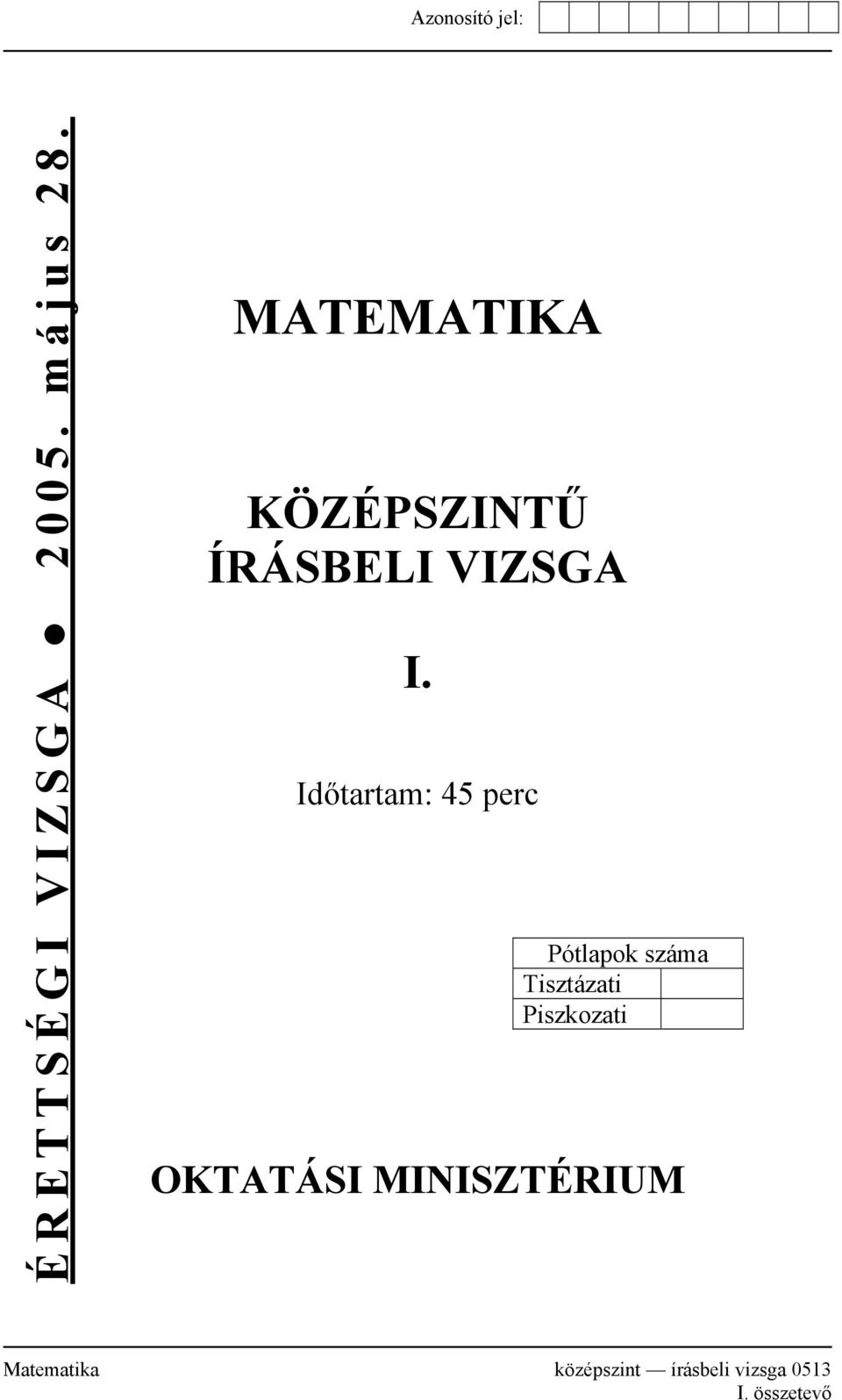 Azonosító jel:

ÉRETTSÉGI VIZSGA ● 2005. május 28.

MATEMATIKA

KÖZÉPSZINTŰ ÍRÁSBELI VIZSGA

I.

Időtartam: 45 perc

| Pótlapok száma | |
|---|---|
| Tisztázati | |
| Piszkozati | |

OKTATÁSI MINISZTÉRIUM

Matematika középszint — írásbeli vizsga 0513
I. összetevő